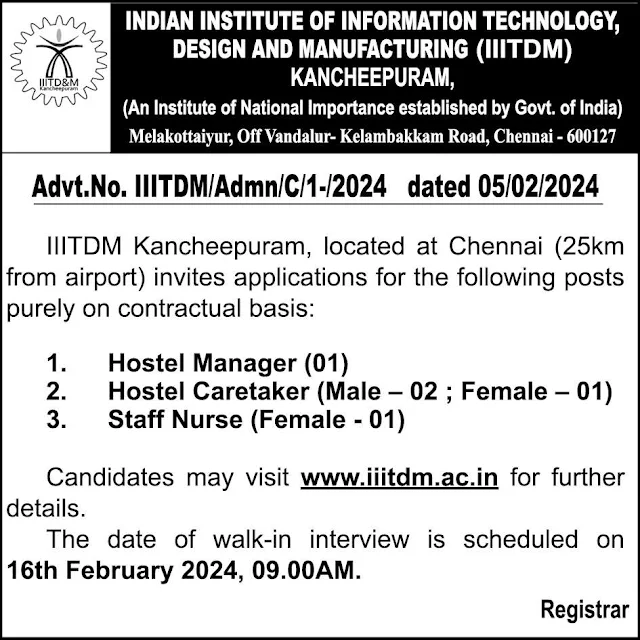 IIITD&M
Kancheepuram

INDIAN INSTITUTE OF INFORMATION TECHNOLOGY, DESIGN AND MANUFACTURING (IIITDM) KANCHEEPURAM,
(An Institute of National Importance established by Govt. of India)
Melakottaiyur, Off Vandalur- Kelambakkam Road, Chennai - 600127

Advt.No. IIITDM/Admn/C/1-/2024 dated 05/02/2024

IIITDM Kancheepuram, located at Chennai (25km from airport) invites applications for the following posts purely on contractual basis:

1. Hostel Manager (01)
2. Hostel Caretaker (Male – 02 ; Female – 01)
3. Staff Nurse (Female - 01)

Candidates may visit www.iiitdm.ac.in for further details.

The date of walk-in interview is scheduled on 16th February 2024, 09.00AM.

Registrar